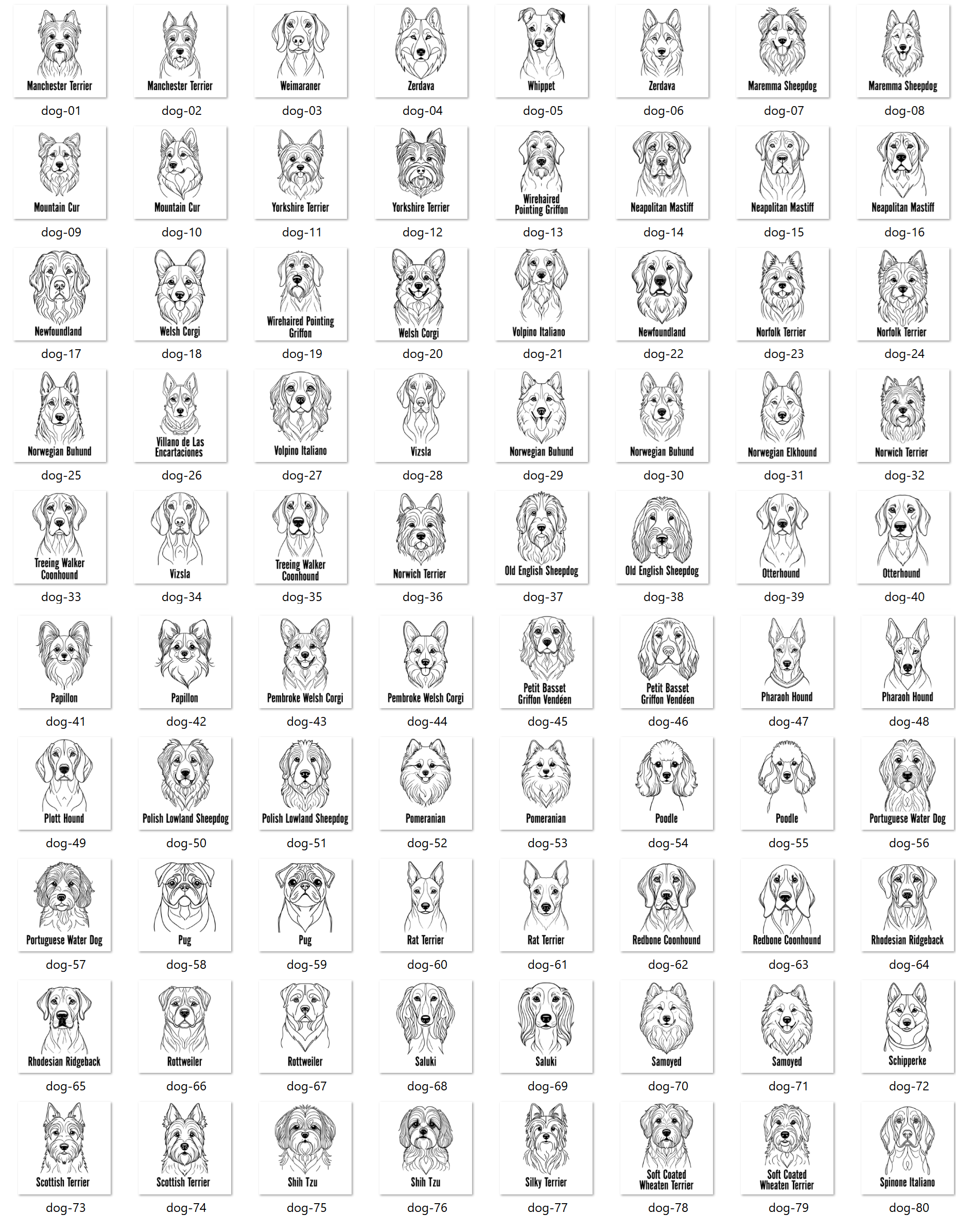 Manchester Terrier
dog-01

Manchester Terrier
dog-02

Weimaraner
dog-03

Zerdava
dog-04

Whippet
dog-05

Zerdava
dog-06

Maremma Sheepdog
dog-07

Maremma Sheepdog
dog-08

Mountain Cur
dog-09

Mountain Cur
dog-10

Yorkshire Terrier
dog-11

Yorkshire Terrier
dog-12

Wirehaired Pointing Griffon
dog-13

Neapolitan Mastiff
dog-14

Neapolitan Mastiff
dog-15

Neapolitan Mastiff
dog-16

Newfoundland
dog-17

Welsh Corgi
dog-18

Wirehaired Pointing Griffon
dog-19

Welsh Corgi
dog-20

Volpino Italiano
dog-21

Newfoundland
dog-22

Norfolk Terrier
dog-23

Norfolk Terrier
dog-24

Norwegian Buhund
dog-25

Villano de Las Encartaciones
dog-26

Volpino Italiano
dog-27

Vizsla
dog-28

Norwegian Buhund
dog-29

Norwegian Buhund
dog-30

Norwegian Elkhound
dog-31

Norwich Terrier
dog-32

Treeing Walker Coonhound
dog-33

Vizsla
dog-34

Treeing Walker Coonhound
dog-35

Norwich Terrier
dog-36

Old English Sheepdog
dog-37

Old English Sheepdog
dog-38

Otterhound
dog-39

Otterhound
dog-40

Papillon
dog-41

Papillon
dog-42

Pembroke Welsh Corgi
dog-43

Pembroke Welsh Corgi
dog-44

Petit Basset Griffon Vendéen
dog-45

Petit Basset Griffon Vendéen
dog-46

Pharaoh Hound
dog-47

Pharaoh Hound
dog-48

Plott Hound
dog-49

Polish Lowland Sheepdog
dog-50

Polish Lowland Sheepdog
dog-51

Pomeranian
dog-52

Pomeranian
dog-53

Poodle
dog-54

Poodle
dog-55

Portuguese Water Dog
dog-56

Portuguese Water Dog
dog-57

Pug
dog-58

Pug
dog-59

Rat Terrier
dog-60

Rat Terrier
dog-61

Redbone Coonhound
dog-62

Redbone Coonhound
dog-63

Rhodesian Ridgeback
dog-64

Rhodesian Ridgeback
dog-65

Rottweiler
dog-66

Rottweiler
dog-67

Saluki
dog-68

Saluki
dog-69

Samoyed
dog-70

Samoyed
dog-71

Schipperke
dog-72

Scottish Terrier
dog-73

Scottish Terrier
dog-74

Shih Tzu
dog-75

Shih Tzu
dog-76

Silky Terrier
dog-77

Soft Coated Wheaten Terrier
dog-78

Soft Coated Wheaten Terrier
dog-79

Spinone Italiano
dog-80